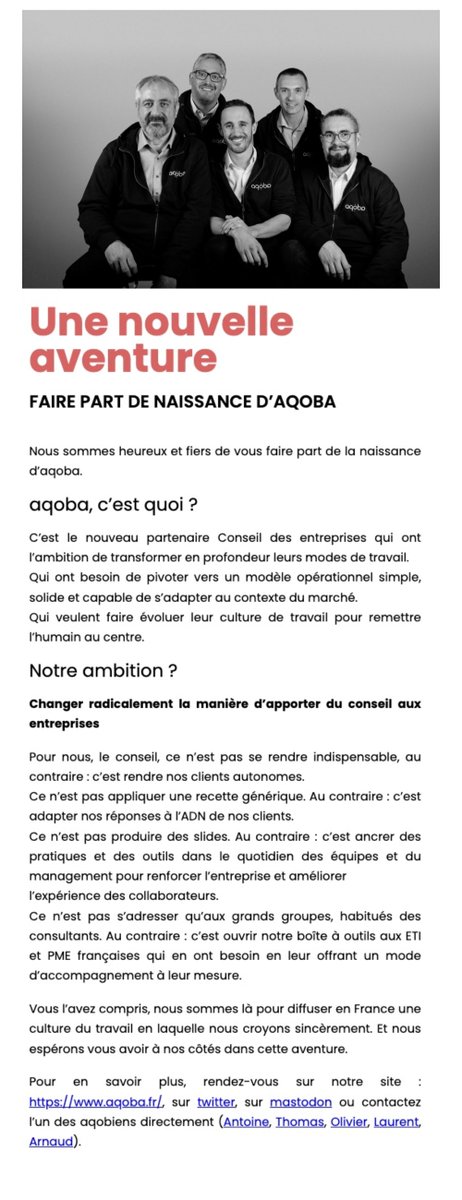 aqoba

aqoba

aqoba

Une nouvelle aventure

FAIRE PART DE NAISSANCE D'AQOBA

Nous sommes heureux et fiers de vous faire part de la naissance d'aqoba.

aqoba, c'est quoi ?

C'est le nouveau partenaire Conseil des entreprises qui ont l'ambition de transformer en profondeur leurs modes de travail.
Qui ont besoin de pivoter vers un modèle opérationnel simple, solide et capable de s'adapter au contexte du marché.
Qui veulent faire évoluer leur culture de travail pour remettre l'humain au centre.

Notre ambition ?

Changer radicalement la manière d'apporter du conseil aux entreprises

Pour nous, le conseil, ce n'est pas se rendre indispensable, au contraire : c'est rendre nos clients autonomes.
Ce n'est pas appliquer une recette générique. Au contraire : c'est adapter nos réponses à l'ADN de nos clients.
Ce n'est pas produire des slides. Au contraire : c'est ancrer des pratiques et des outils dans le quotidien des équipes et du management pour renforcer l'entreprise et améliorer l'expérience des collaborateurs.
Ce n'est pas s'adresser qu'aux grands groupes, habitués des consultants. Au contraire : c'est ouvrir notre boîte à outils aux ETI et PME françaises qui en ont besoin en leur offrant un mode d'accompagnement à leur mesure.

Vous l'avez compris, nous sommes là pour diffuser en France une culture du travail en laquelle nous croyons sincèrement. Et nous espérons vous avoir à nos côtés dans cette aventure.

Pour en savoir plus, rendez-vous sur notre site : https://www.aqoba.fr/, sur twitter, sur mastodon ou contactez l'un des aqobiens directement (Antoine, Thomas, Olivier, Laurent, Arnaud).